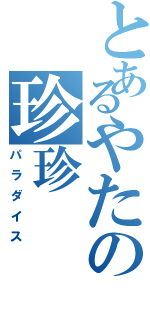 とあるやたの珍珍
パラダイス